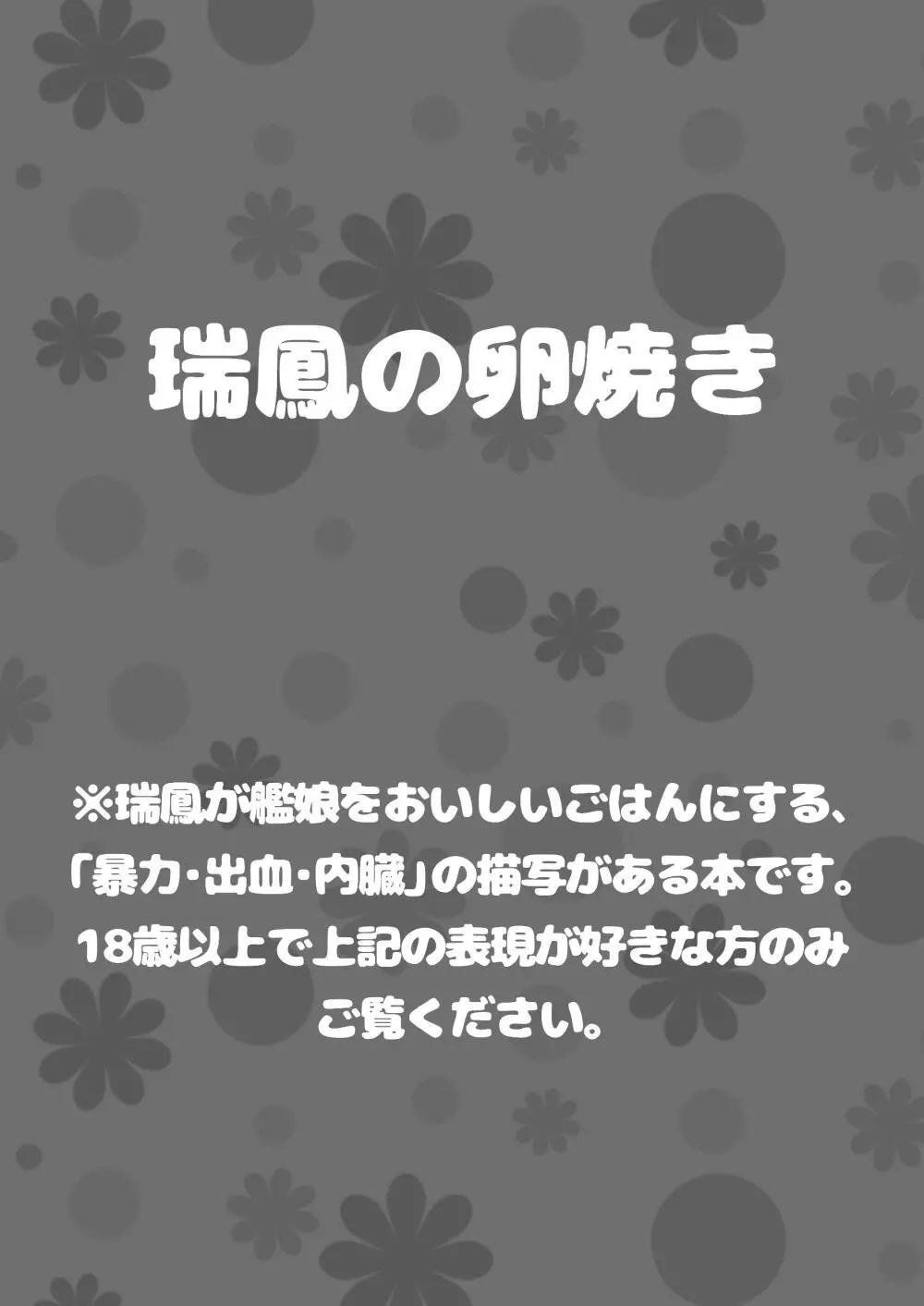 瑞鳳の卵焼き

※瑞鳳が艦娘をおいしいごはんにする、「暴力・出血・内臓」の描写がある本です。18歳以上で上記の表現が好きな方のみご覧ください。